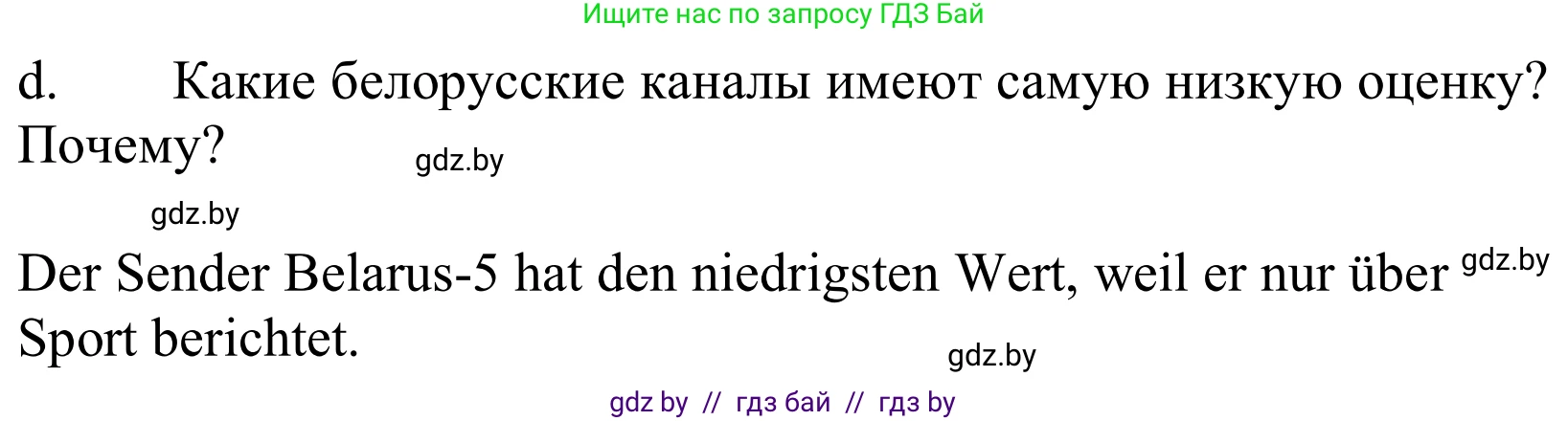 Ищите нас по запросу ГДЗ Бай

d. Какие белорусские каналы имеют самую низкую оценку? Почему?

gdz.by

gdz.by

Der Sender Belarus-5 hat den niedrigsten Wert, weil er nur über Sport berichtet.

gdz.by

gdz.by

gdz by // гдз бай // гдз by